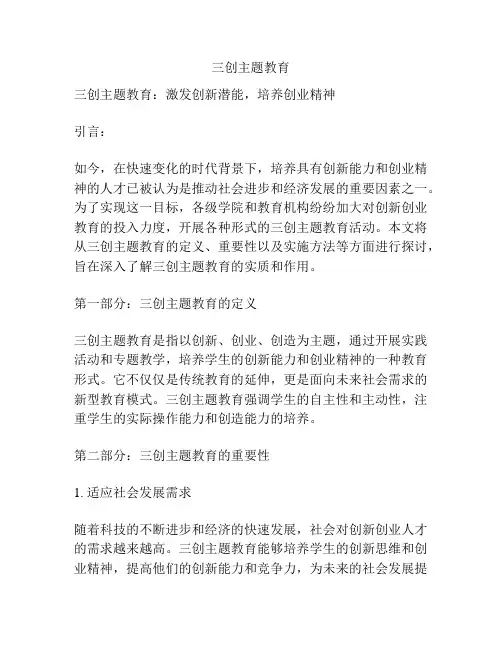 三创主题教育

三创主题教育：激发创新潜能，培养创业精神

引言：

如今，在快速变化的时代背景下，培养具有创新能力和创业精神的人才已被认为是推动社会进步和经济发展的重要因素之一。为了实现这一目标，各级学院和教育机构纷纷加大对创新创业教育的投入力度，开展各种形式的三创主题教育活动。本文将从三创主题教育的定义、重要性以及实施方法等方面进行探讨，旨在深入了解三创主题教育的实质和作用。

第一部分：三创主题教育的定义

三创主题教育是指以创新、创业、创造为主题，通过开展实践活动和专题教学，培养学生的创新能力和创业精神的一种教育形式。它不仅仅是传统教育的延伸，更是面向未来社会需求的新型教育模式。三创主题教育强调学生的自主性和主动性，注重学生的实际操作能力和创造能力的培养。

第二部分：三创主题教育的重要性

1. 适应社会发展需求

随着科技的不断进步和经济的快速发展，社会对创新创业人才的需求越来越高。三创主题教育能够培养学生的创新思维和创业精神，提高他们的创新能力和竞争力，为未来的社会发展提